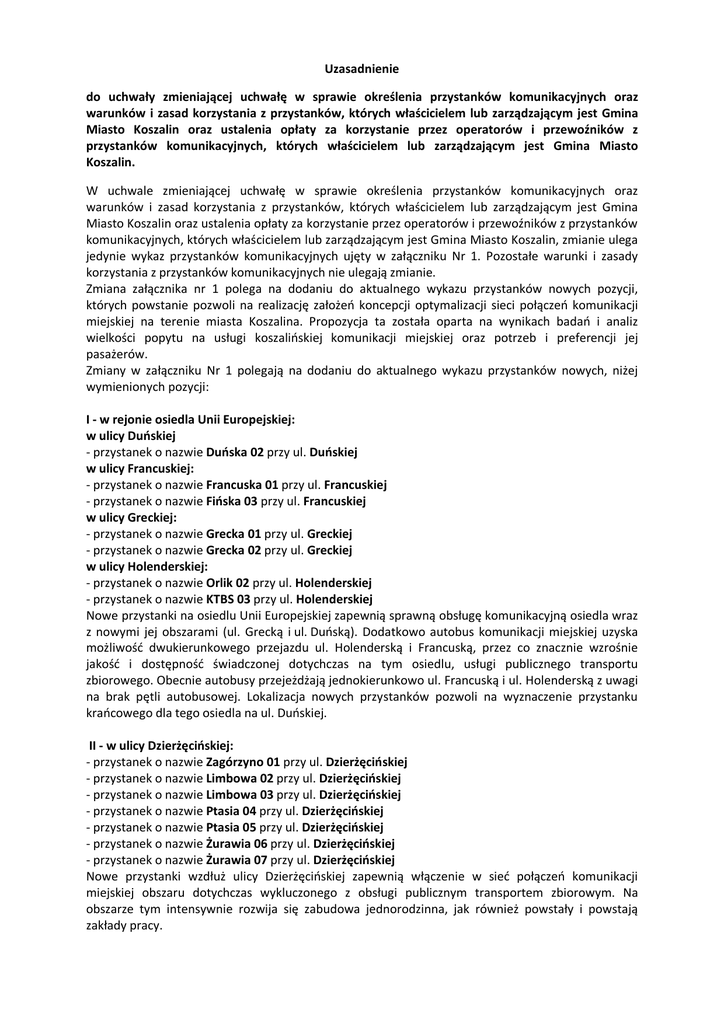 Uzasadnienie

do uchwały zmieniającej uchwałę w sprawie określenia przystanków komunikacyjnych oraz warunków i zasad korzystania z przystanków, których właścicielem lub zarządzającym jest Gmina Miasto Koszalin oraz ustalenia opłaty za korzystanie przez operatorów i przewoźników z przystanków komunikacyjnych, których właścicielem lub zarządzającym jest Gmina Miasto Koszalin.

W uchwale zmieniającej uchwałę w sprawie określenia przystanków komunikacyjnych oraz warunków i zasad korzystania z przystanków, których właścicielem lub zarządzającym jest Gmina Miasto Koszalin oraz ustalenia opłaty za korzystanie przez operatorów i przewoźników z przystanków komunikacyjnych, których właścicielem lub zarządzającym jest Gmina Miasto Koszalin, zmianie ulega jedynie wykaz przystanków komunikacyjnych ujęty w załączniku Nr 1. Pozostałe warunki i zasady korzystania z przystanków komunikacyjnych nie ulegają zmianie.
Zmiana załącznika nr 1 polega na dodaniu do aktualnego wykazu przystanków nowych pozycji, których powstanie pozwoli na realizację założeń koncepcji optymalizacji sieci połączeń komunikacji miejskiej na terenie miasta Koszalina. Propozycja ta została oparta na wynikach badań i analiz wielkości popytu na usługi koszalińskiej komunikacji miejskiej oraz potrzeb i preferencji jej pasażerów.
Zmiany w załączniku Nr 1 polegają na dodaniu do aktualnego wykazu przystanków nowych, niżej wymienionych pozycji:

I - w rejonie osiedla Unii Europejskiej:
w ulicy Duńskiej
- przystanek o nazwie Duńska 02 przy ul. Duńskiej
w ulicy Francuskiej:
- przystanek o nazwie Francuska 01 przy ul. Francuskiej
- przystanek o nazwie Fińska 03 przy ul. Francuskiej
w ulicy Greckiej:
- przystanek o nazwie Grecka 01 przy ul. Greckiej
- przystanek o nazwie Grecka 02 przy ul. Greckiej
w ulicy Holenderskiej:
- przystanek o nazwie Orlik 02 przy ul. Holenderskiej
- przystanek o nazwie KTBS 03 przy ul. Holenderskiej
Nowe przystanki na osiedlu Unii Europejskiej zapewnią sprawną obsługę komunikacyjną osiedla wraz z nowymi jej obszarami (ul. Grecką i ul. Duńską). Dodatkowo autobus komunikacji miejskiej uzyska możliwość dwukierunkowego przejazdu ul. Holenderską i Francuską, przez co znacznie wzrośnie jakość i dostępność świadczonej dotychczas na tym osiedlu, usługi publicznego transportu zbiorowego. Obecnie autobusy przejeżdżają jednokierunkowo ul. Francuską i ul. Holenderską z uwagi na brak pętli autobusowej. Lokalizacja nowych przystanków pozwoli na wyznaczenie przystanku krańcowego dla tego osiedla na ul. Duńskiej.

II - w ulicy Dzierżęcińskiej:
- przystanek o nazwie Zagórzyno 01 przy ul. Dzierżęcińskiej
- przystanek o nazwie Limbowa 02 przy ul. Dzierżęcińskiej
- przystanek o nazwie Limbowa 03 przy ul. Dzierżęcińskiej
- przystanek o nazwie Ptasia 04 przy ul. Dzierżęcińskiej
- przystanek o nazwie Ptasia 05 przy ul. Dzierżęcińskiej
- przystanek o nazwie Żurawia 06 przy ul. Dzierżęcińskiej
- przystanek o nazwie Żurawia 07 przy ul. Dzierżęcińskiej
Nowe przystanki wzdłuż ulicy Dzierżęcińskiej zapewnią włączenie w sieć połączeń komunikacji miejskiej obszaru dotychczas wykluczonego z obsługi publicznym transportem zbiorowym. Na obszarze tym intensywnie rozwija się zabudowa jednorodzinna, jak również powstały i powstają zakłady pracy.